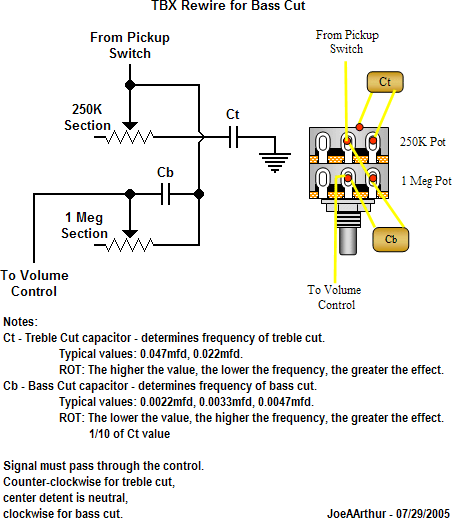 TBX Rewire for Bass Cut

From Pickup Switch

250K Section

Ct

Cb

1 Meg Section

To Volume Control

From Pickup Switch

Ct

250K Pot

1 Meg Pot

Cb

To Volume Control

Notes:
Ct - Treble Cut capacitor - determines frequency of treble cut.
Typical values: 0.047mfd, 0.022mfd.
ROT: The higher the value, the lower the frequency, the greater the effect.
Cb - Bass Cut capacitor - determines frequency of bass cut.
Typical values: 0.0022mfd, 0.0033mfd, 0.0047mfd.
ROT: The lower the value, the higher the frequency, the greater the effect.
1/10 of Ct value

Signal must pass through the control.
Counter-clockwise for treble cut,
center detent is neutral,
clockwise for bass cut.

JoeAArthur - 07/29/2005